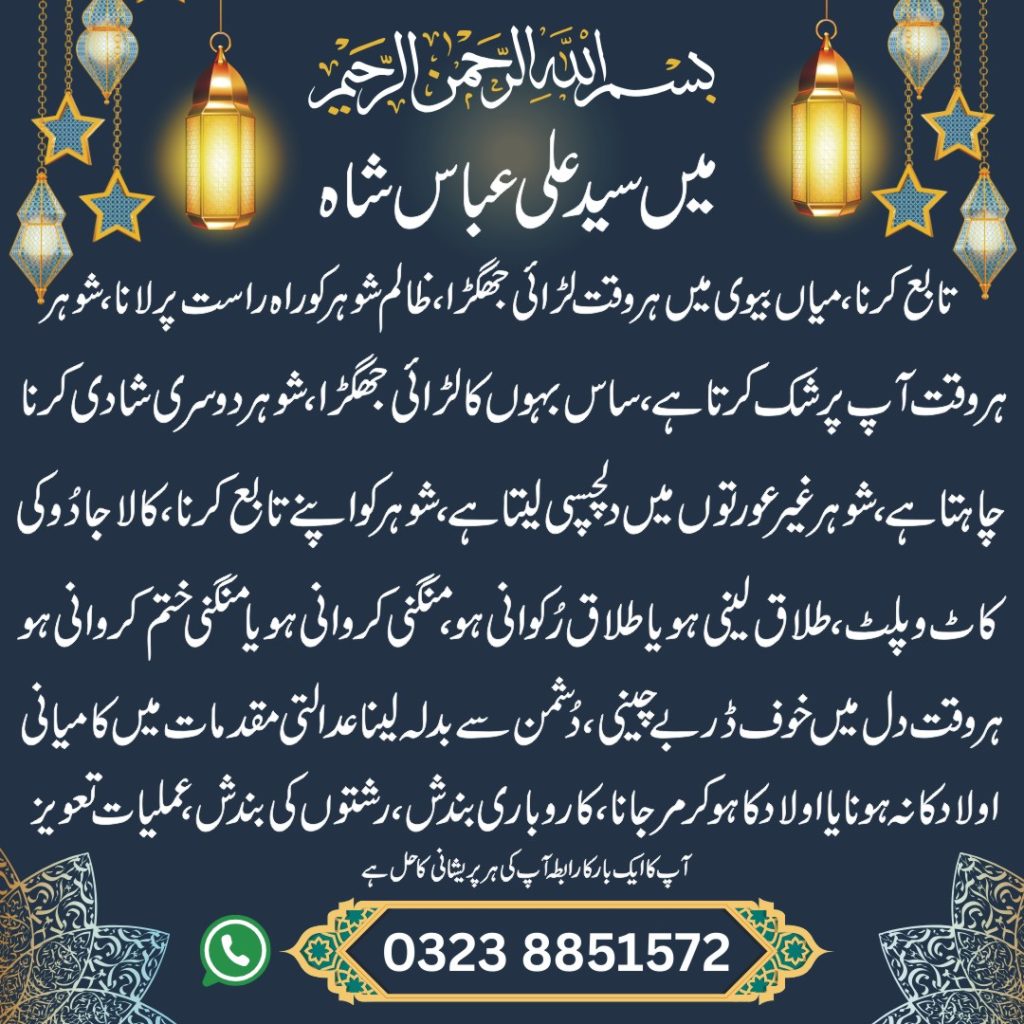 بسم اللہ الرحمن الرحیم

میں سید علی عباس شاہ

تابع کرنا، میاں بیوی میں ہر وقت لڑائی جھگڑا، ظالم شوہر کو راہ راست پر لانا، شوہر ہر وقت آپ پر شک کرتا ہے، ساس بہوں کا لڑائی جھگڑا، شوہر دوسری شادی کرنا چاہتا ہے، شوہر غیر عورتوں میں دلچسپی لیتا ہے، شوہر کو اپنے تابع کرنا، کالا جادو کی کاٹ و پلٹ، طلاق لینی ہو یا طلاق رُکوانی ہو، منگنی کروانی ہو یا منگنی ختم کروانی ہو ہر وقت دل میں خوف ڈر بے چینی، دُشمن سے بدلہ لینا عدالتی مقدمات میں کامیانی اولاد کا نہ ہونا یا اولاد کا ہو کر مر جانا، کاروباری بندش، رشتوں کی بندش، عملیات تعویز

آپ کا ایک بار کا رابطہ آپ کی ہر پریشانی کا حل ہے

0323 8851572